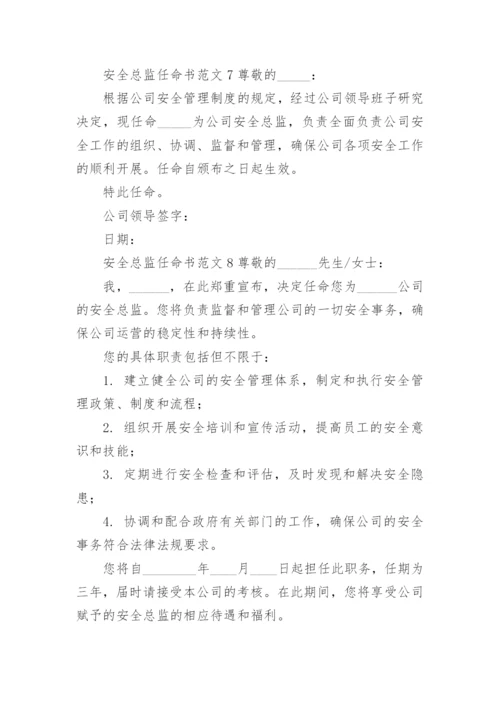 安全总监任命书范文 7 尊敬的_____：

根据公司安全管理制度的规定，经过公司领导班子研究决定，现任命_____为公司安全总监，负责全面负责公司安全工作的组织、协调、监督和管理，确保公司各项安全工作的顺利开展。任命自颁布之日起生效。

特此任命。

公司领导签字：

日期：

安全总监任命书范文 8 尊敬的______先生/女士：

我，______，在此郑重宣布，决定任命您为______公司的安全总监。您将负责监督和管理公司的一切安全事务，确保公司运营的稳定性和持续性。

您的具体职责包括但不限于：

1. 建立健全公司的安全管理体系，制定和执行安全管理政策、制度和流程；

2. 组织开展安全培训和宣传活动，提高员工的安全意识和技能；

3. 定期进行安全检查和评估，及时发现和解决安全隐患；

4. 协调和配合政府有关部门的工作，确保公司的安全事务符合法律法规要求。

您将自________年____月____日起担任此职务，任期为三年，届时请接受本公司的考核。在此期间，您将享受公司赋予的安全总监的相应待遇和福利。